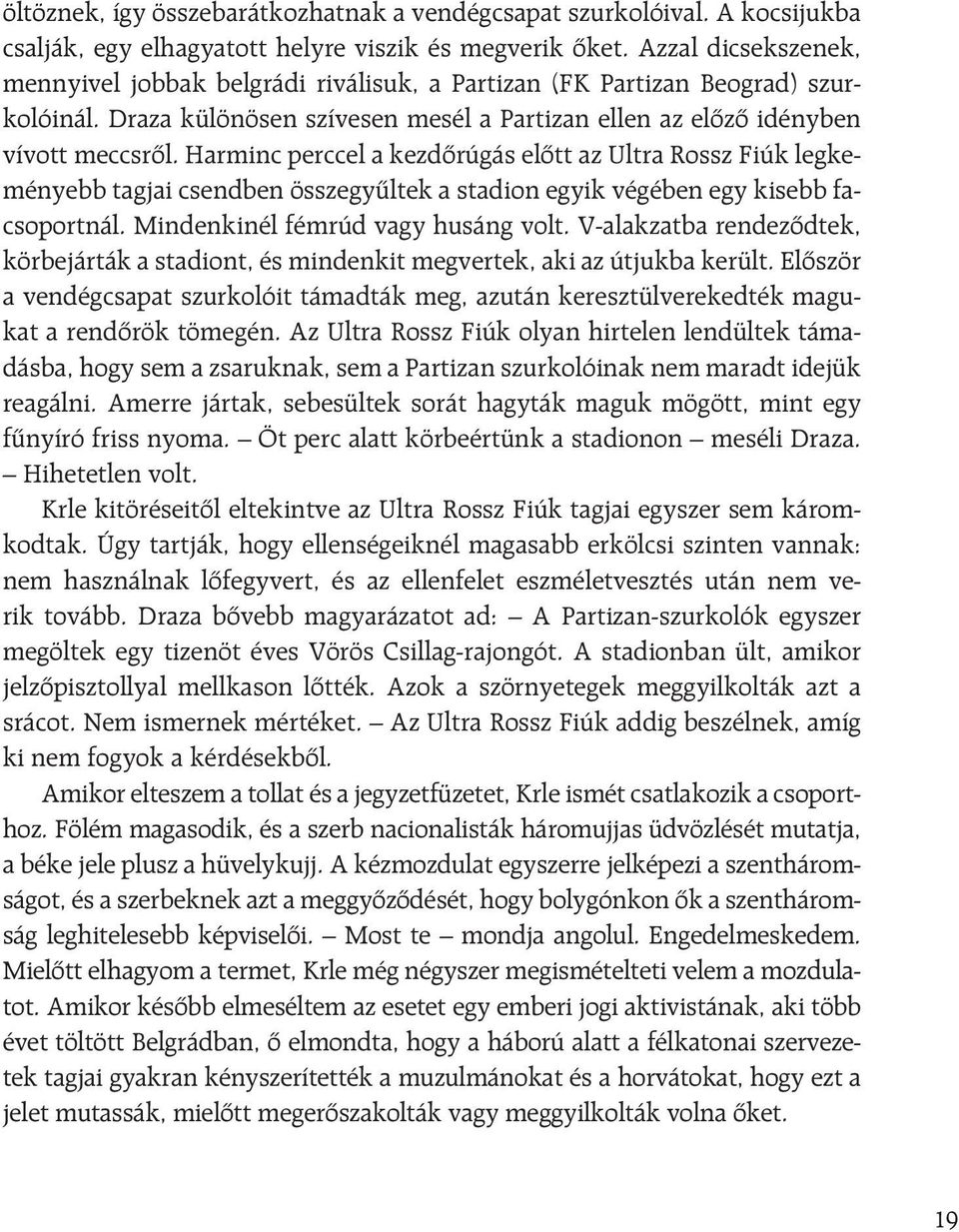 öltöznek, így összebarátkozhatnak a vendégcsapat szurkolóival. A kocsijukba csalják, egy elhagyatott helyre viszik és megverik őket. Azzal dicsekszenek, mennyivel jobbak belgrádi riválisuk, a Partizan (FK Partizan Beograd) szurkolóinál. Draza különösen szívesen mesél a Partizan ellen az előző idényben vívott meccsről. Harminc perccel a kezdőrúgás előtt az Ultra Rossz Fiúk legkeményebb tagjai csendben összegyűltek a stadion egyik végében egy kisebb facsoportnál. Mindenkinél fémrúd vagy husáng volt. V-alakzatba rendeződtek, körbejárták a stadiont, és mindenkit megvertek, aki az útjukba került. Először a vendégcsapat szurkolóit támadták meg, azután keresztülverekedték magukat a rendőrök tömegén. Az Ultra Rossz Fiúk olyan hirtelen lendültek támadásba, hogy sem a zsaruknak, sem a Partizan szurkolóinak nem maradt idejük reagálni. Amerre jártak, sebesültek sorát hagyták maguk mögött, mint egy fűnyíró friss nyoma. — Öt perc alatt körbeértünk a stadionon — meséli Draza. — Hihetetlen volt.

Krle kitöréseitől eltekintve az Ultra Rossz Fiúk tagjai egyszer sem káromkodtak. Úgy tartják, hogy ellenségeiknél magasabb erkölcsi szinten vannak: nem használnak lőfegyvert, és az ellenfelet eszméletvesztés után nem verik tovább. Draza bővebb magyarázatot ad: — A Partizan-szurkolók egyszer megöltek egy tizenöt éves Vörös Csillag-rajongót. A stadionban ült, amikor jelzőpisztollyal mellkason lőtték. Azok a szörnyetegek meggyilkolták azt a srácot. Nem ismernek mértéket. — Az Ultra Rossz Fiúk addig beszélnek, amíg ki nem fogyok a kérdésekből.

Amikor elteszem a tollat és a jegyzetfüzetet, Krle ismét csatlakozik a csoporthoz. Fölém magasodik, és a szerb nacionalisták háromujjas üdvözlését mutatja, a béke jele plusz a hüvelykujj. A kézmozdulat egyszerre jelképezi a szentháromságot, és a szerbeknek azt a meggyőződését, hogy bolygónkon ők a szentháromság leghitelesebb képviselői. — Most te — mondja angolul. Engedelmeskedem. Mielőtt elhagyom a termet, Krle még négyszer megismételteti velem a mozdulatot. Amikor később elmeséltem az esetet egy emberi jogi aktivistának, aki több évet töltött Belgrádban, ő elmondta, hogy a háború alatt a félkatonai szervezetek tagjai gyakran kényszerítették a muzulmánokat és a horvátokat, hogy ezt a jelet mutassák, mielőtt megerőszakolták vagy meggyilkolták volna őket.

19